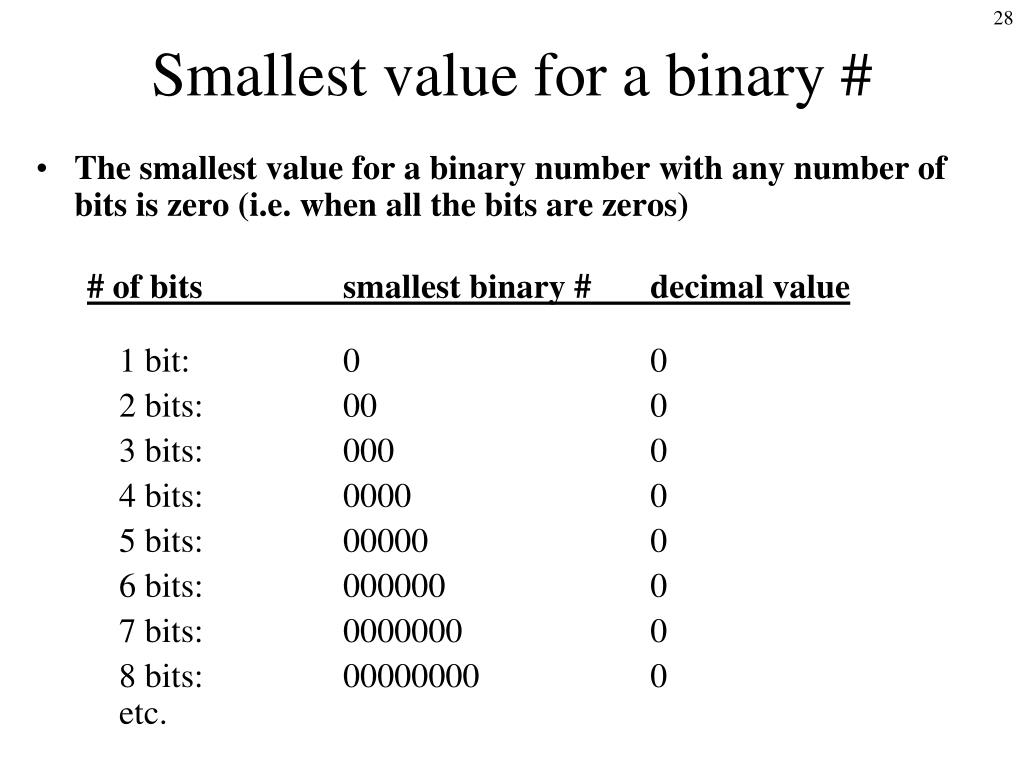 28

Smallest value for a binary #

• The smallest value for a binary number with any number of bits is zero (i.e. when all the bits are zeros)

| # of bits | smallest binary # | decimal value |
|---|---|---|
| 1 bit: | 0 | 0 |
| 2 bits: | 00 | 0 |
| 3 bits: | 000 | 0 |
| 4 bits: | 0000 | 0 |
| 5 bits: | 00000 | 0 |
| 6 bits: | 000000 | 0 |
| 7 bits: | 0000000 | 0 |
| 8 bits: | 00000000 | 0 |
| etc. | | |